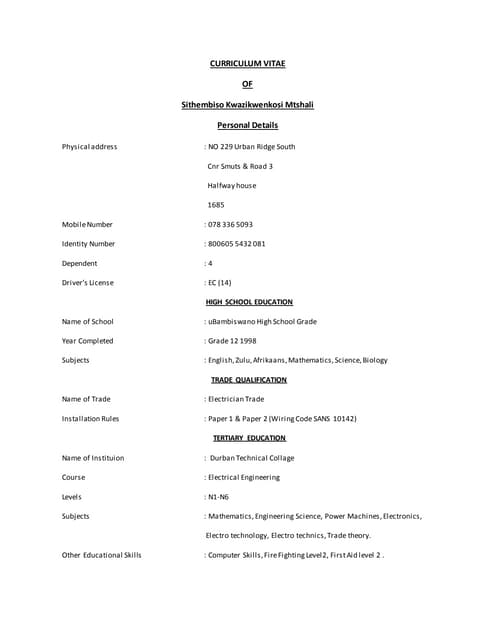 CURRICULUM VITAE

OF

Sithembiso Kwazikwenkosi Mtshali

Personal Details

Physical address : NO 229 Urban Ridge South

Cnr Smuts & Road 3

Halfway house

1685

Mobile Number : 078 336 5093

Identity Number : 800605 5432 081

Dependent : 4

Driver's License : EC (14)

HIGH SCHOOL EDUCATION

Name of School : uBambiswano High School Grade

Year Completed : Grade 12 1998

Subjects : English, Zulu, Afrikaans, Mathematics, Science, Biology

TRADE QUALIFICATION

Name of Trade : Electrician Trade

Installation Rules : Paper 1 & Paper 2 (Wiring Code SANS 10142)

TERTIARY EDUCATION

Name of Instituion : Durban Technical Collage

Course : Electrical Engineering

Levels : N1-N6

Subjects : Mathematics, Engineering Science, Power Machines, Electronics, Electro technology, Electro technics, Trade theory.

Other Educational Skills : Computer Skills, Fire Fighting Level 2, First Aid level 2 .